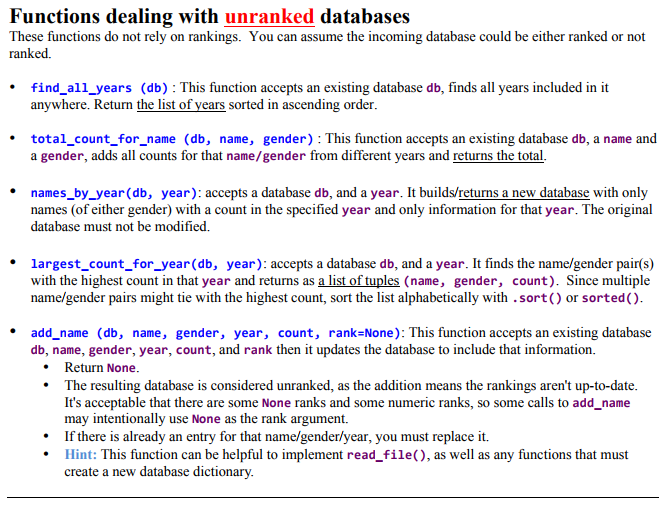 Functions dealing with unranked databases
These functions do not rely on rankings. You can assume the incoming database could be either ranked or not ranked.

• find_all_years (db) : This function accepts an existing database db, finds all years included in it anywhere. Return the list of years sorted in ascending order.

• total_count_for_name (db, name, gender) : This function accepts an existing database db, a name and a gender, adds all counts for that name/gender from different years and returns the total.

• names_by_year(db, year): accepts a database db, and a year. It builds/returns a new database with only names (of either gender) with a count in the specified year and only information for that year. The original database must not be modified.

• largest_count_for_year(db, year): accepts a database db, and a year. It finds the name/gender pair(s) with the highest count in that year and returns as a list of tuples (name, gender, count). Since multiple name/gender pairs might tie with the highest count, sort the list alphabetically with .sort() or sorted().

• add_name (db, name, gender, year, count, rank=None): This function accepts an existing database db, name, gender, year, count, and rank then it updates the database to include that information.
  • Return None.
  • The resulting database is considered unranked, as the addition means the rankings aren't up-to-date. It's acceptable that there are some None ranks and some numeric ranks, so some calls to add_name may intentionally use None as the rank argument.
  • If there is already an entry for that name/gender/year, you must replace it.
  • Hint: This function can be helpful to implement read_file(), as well as any functions that must create a new database dictionary.